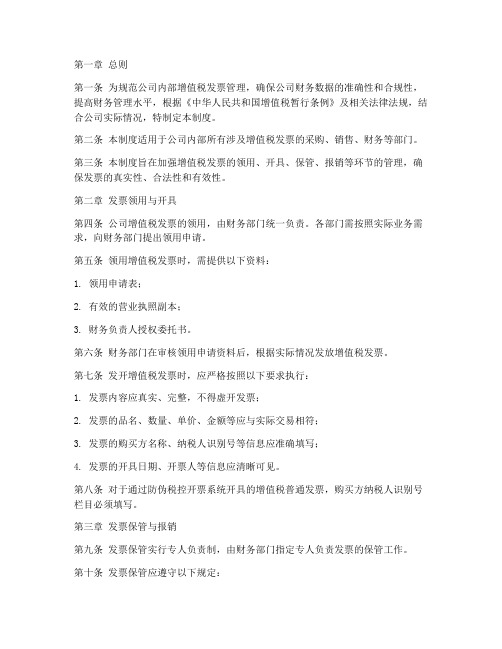 第一章 总则

第一条 为规范公司内部增值税发票管理，确保公司财务数据的准确性和合规性，提高财务管理水平，根据《中华人民共和国增值税暂行条例》及相关法律法规，结合公司实际情况，特制定本制度。

第二条 本制度适用于公司内部所有涉及增值税发票的采购、销售、财务等部门。

第三条 本制度旨在加强增值税发票的领用、开具、保管、报销等环节的管理，确保发票的真实性、合法性和有效性。

第二章 发票领用与开具

第四条 公司增值税发票的领用，由财务部门统一负责。各部门需按照实际业务需求，向财务部门提出领用申请。

第五条 领用增值税发票时，需提供以下资料：

1. 领用申请表；

2. 有效的营业执照副本；

3. 财务负责人授权委托书。

第六条 财务部门在审核领用申请资料后，根据实际情况发放增值税发票。

第七条 发开增值税发票时，应严格按照以下要求执行：

1. 发票内容应真实、完整，不得虚开发票；

2. 发票的品名、数量、单价、金额等应与实际交易相符；

3. 发票的购买方名称、纳税人识别号等信息应准确填写；

4. 发票的开具日期、开票人等信息应清晰可见。

第八条 对于通过防伪税控开票系统开具的增值税普通发票，购买方纳税人识别号栏目必须填写。

第三章 发票保管与报销

第九条 发票保管实行专人负责制，由财务部门指定专人负责发票的保管工作。

第十条 发票保管应遵守以下规定：